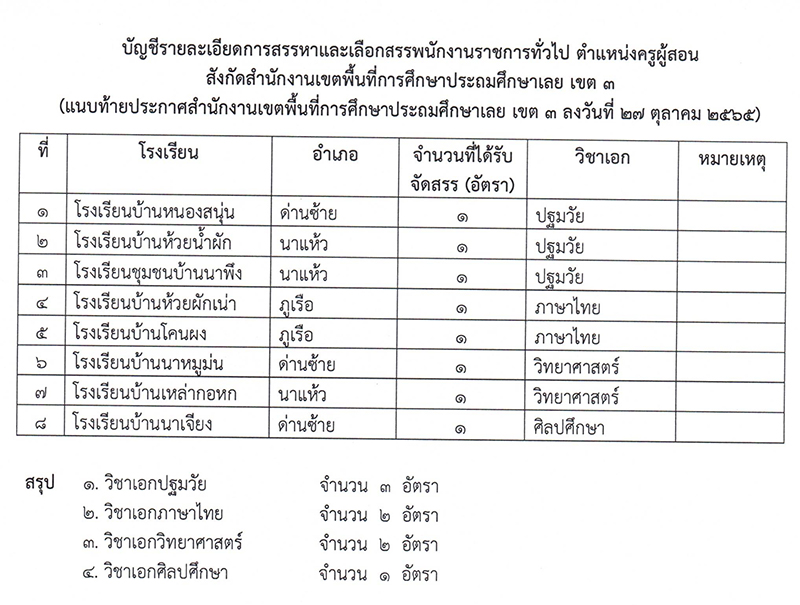 บัญชีรายละเอียดการสรรหาและเลือกสรรพนักงานราชการทั่วไป ตำแหน่งครูผู้สอน
สังกัดสำนักงานเขตพื้นที่การศึกษาประถมศึกษาเลย เขต ๓
(แนบท้ายประกาศสำนักงานเขตพื้นที่การศึกษาประถมศึกษาเลย เขต ๓ ลงวันที่ ๒๗ ตุลาคม ๒๕๖๕)

| ที่ | โรงเรียน | อำเภอ | จำนวนที่ได้รับจัดสรร (อัตรา) | วิชาเอก | หมายเหตุ |
|---|---|---|---|---|---|
| ๑ | โรงเรียนบ้านหนองสนุ่น | ด่านซ้าย | ๑ | ปฐมวัย | |
| ๒ | โรงเรียนบ้านห้วยน้ำผัก | นาแห้ว | ๑ | ปฐมวัย | |
| ๓ | โรงเรียนชุมชนบ้านนาพึง | นาแห้ว | ๑ | ปฐมวัย | |
| ๔ | โรงเรียนบ้านห้วยผักเน่า | ภูเรือ | ๑ | ภาษาไทย | |
| ๕ | โรงเรียนบ้านโคนผง | ภูเรือ | ๑ | ภาษาไทย | |
| ๖ | โรงเรียนบ้านนาหมูม่น | ด่านซ้าย | ๑ | วิทยาศาสตร์ | |
| ๗ | โรงเรียนบ้านเหล่ากอหก | นาแห้ว | ๑ | วิทยาศาสตร์ | |
| ๘ | โรงเรียนบ้านนาเจียง | ด่านซ้าย | ๑ | ศิลปศึกษา | |

สรุป ๑. วิชาเอกปฐมวัย จำนวน ๓ อัตรา
๒. วิชาเอกภาษาไทย จำนวน ๒ อัตรา
๓. วิชาเอกวิทยาศาสตร์ จำนวน ๒ อัตรา
๔. วิชาเอกศิลปศึกษา จำนวน ๑ อัตรา